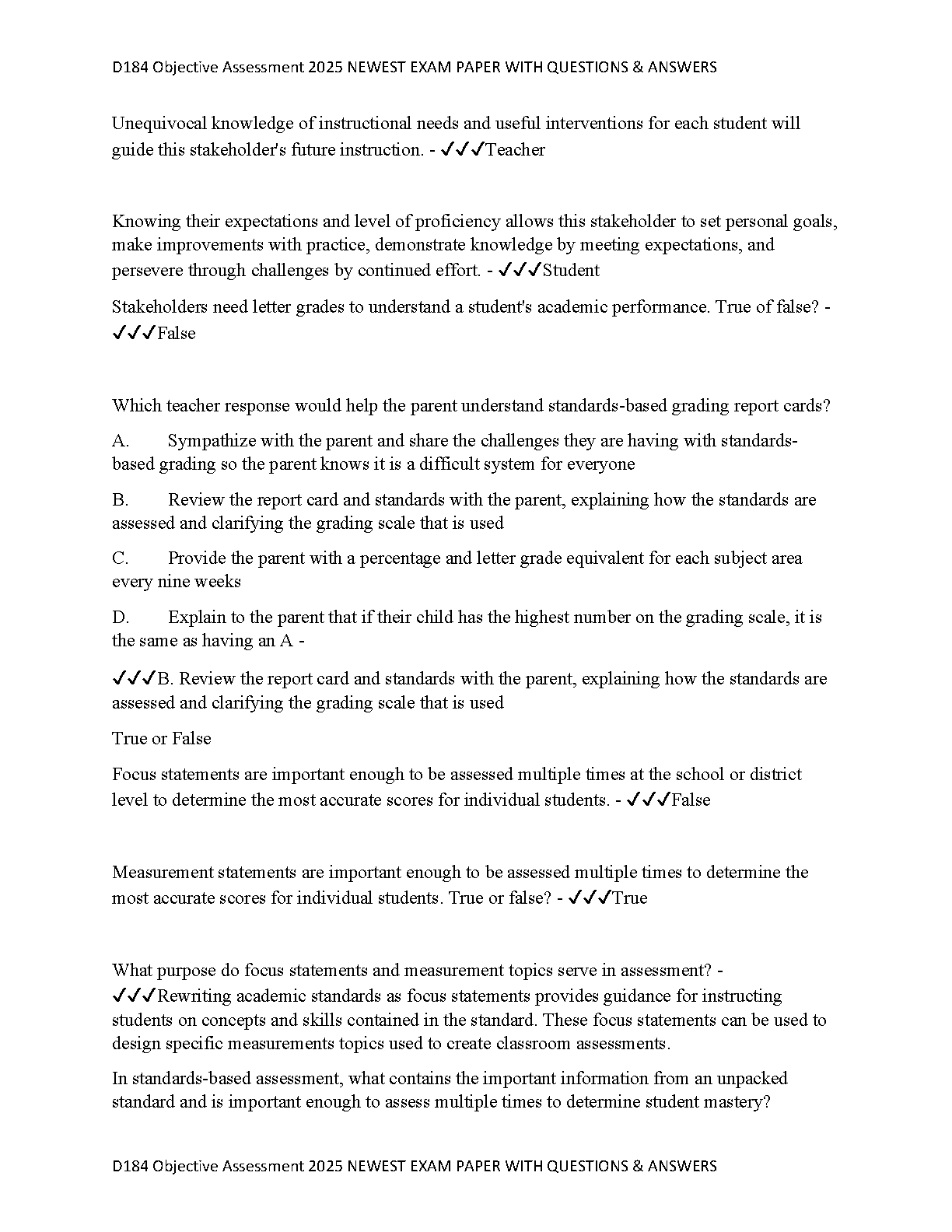 D184 Objective Assessment 2025 NEWEST EXAM PAPER WITH QUESTIONS & ANSWERS

Unequivocal knowledge of instructional needs and useful interventions for each student will guide this stakeholder's future instruction. - ✓✓✓Teacher

Knowing their expectations and level of proficiency allows this stakeholder to set personal goals, make improvements with practice, demonstrate knowledge by meeting expectations, and persevere through challenges by continued effort. - ✓✓✓Student

Stakeholders need letter grades to understand a student's academic performance. True of false? - ✓✓✓False

Which teacher response would help the parent understand standards-based grading report cards?

A. Sympathize with the parent and share the challenges they are having with standards-based grading so the parent knows it is a difficult system for everyone

B. Review the report card and standards with the parent, explaining how the standards are assessed and clarifying the grading scale that is used

C. Provide the parent with a percentage and letter grade equivalent for each subject area every nine weeks

D. Explain to the parent that if their child has the highest number on the grading scale, it is the same as having an A -

✓✓✓B. Review the report card and standards with the parent, explaining how the standards are assessed and clarifying the grading scale that is used

True or False

Focus statements are important enough to be assessed multiple times at the school or district level to determine the most accurate scores for individual students. - ✓✓✓False

Measurement statements are important enough to be assessed multiple times to determine the most accurate scores for individual students. True or false? - ✓✓✓True

What purpose do focus statements and measurement topics serve in assessment? - ✓✓✓Rewriting academic standards as focus statements provides guidance for instructing students on concepts and skills contained in the standard. These focus statements can be used to design specific measurements topics used to create classroom assessments.

In standards-based assessment, what contains the important information from an unpacked standard and is important enough to assess multiple times to determine student mastery?

D184 Objective Assessment 2025 NEWEST EXAM PAPER WITH QUESTIONS & ANSWERS